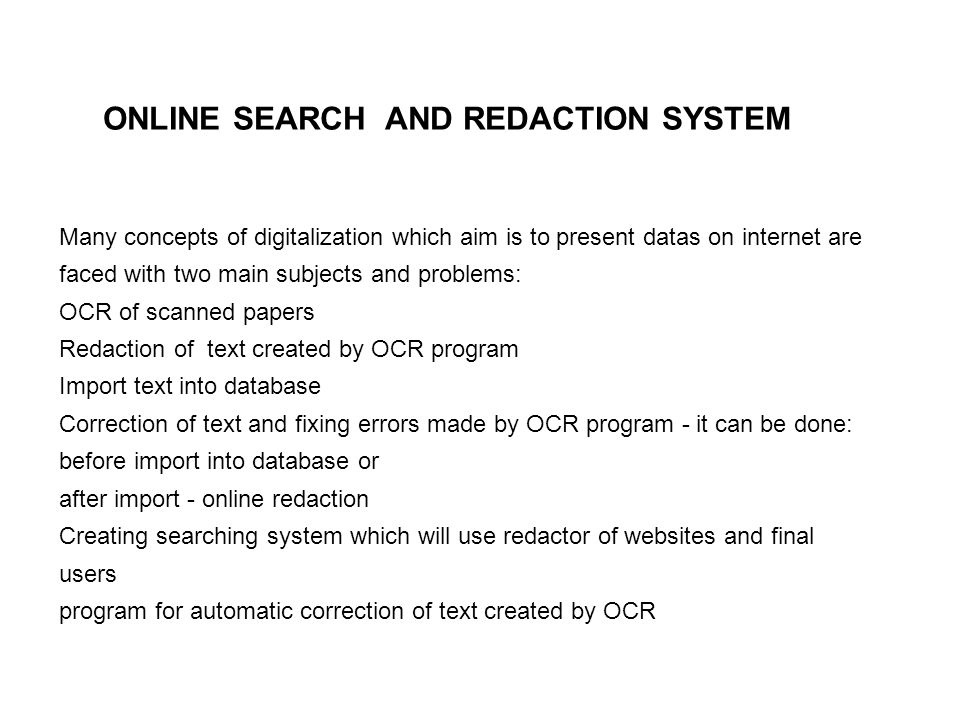 ONLINE SEARCH AND REDACTION SYSTEM

Many concepts of digitalization which aim is to present datas on internet are faced with two main subjects and problems:
OCR of scanned papers
Redaction of text created by OCR program
Import text into database
Correction of text and fixing errors made by OCR program - it can be done:
before import into database or
after import - online redaction
Creating searching system which will use redactor of websites and final users
program for automatic correction of text created by OCR